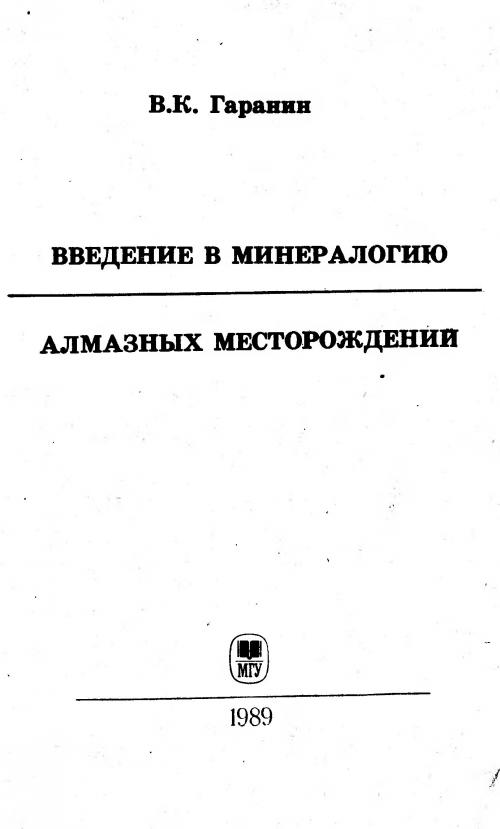 В.К. Гаранин

ВВЕДЕНИЕ В МИНЕРАЛОГИЮ

АЛМАЗНЫХ МЕСТОРОЖДЕНИЙ

МГУ

1989